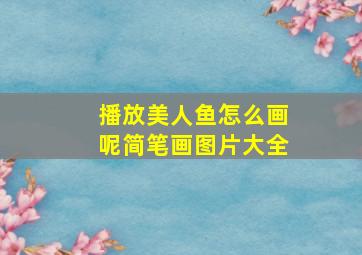 播放美人鱼怎么画呢简笔画图片大全